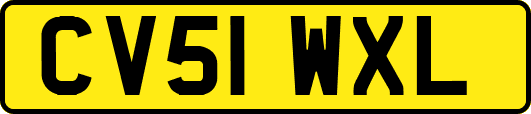 CV51 WXL